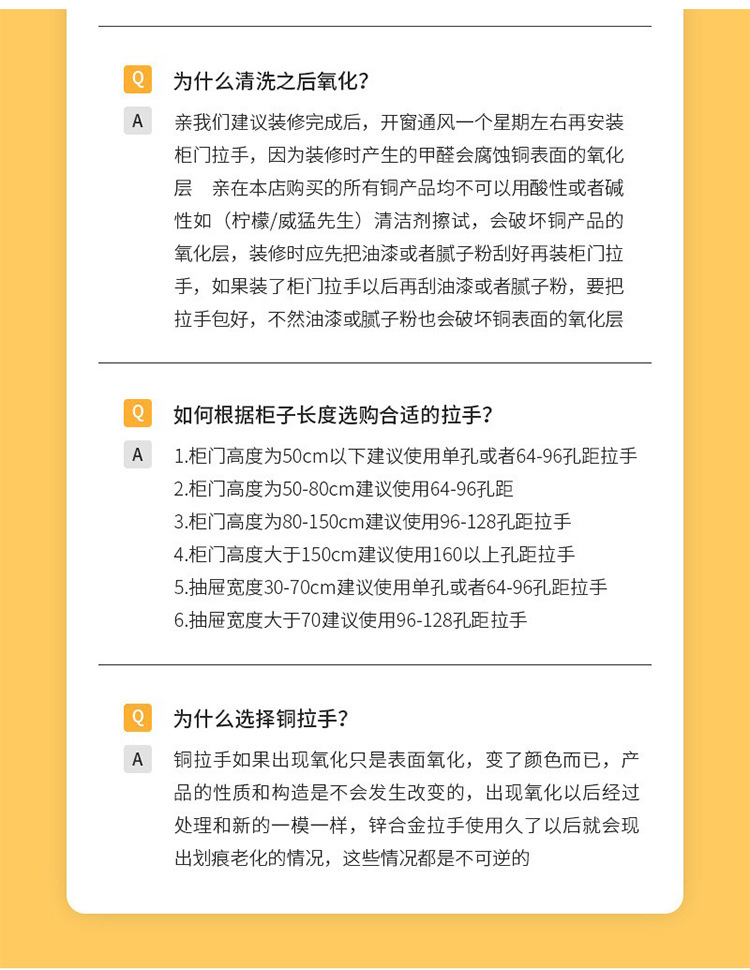 Q 为什么清洗之后氧化？

A 亲我们建议装修完成后，开窗通风一个星期左右再安装柜门拉手，因为装修时产生的甲醛会腐蚀铜表面的氧化层　亲在本店购买的所有铜产品均不可以用酸性或者碱性如（柠檬/威猛先生）清洁剂擦试，会破坏铜产品的氧化层，装修时应先把油漆或者腻子粉刮好再装柜门拉手，如果装了柜门拉手以后再刮油漆或者腻子粉，要把拉手包好，不然油漆或腻子粉也会破坏铜表面的氧化层

Q 如何根据柜子长度选购合适的拉手？

A 1.柜门高度为50cm以下建议使用单孔或者64-96孔距拉手
2.柜门高度为50-80cm建议使用64-96孔距
3.柜门高度为80-150cm建议使用96-128孔距拉手
4.柜门高度大于150cm建议使用160以上孔距拉手
5.抽屉宽度30-70cm建议使用单孔或者64-96孔距拉手
6.抽屉宽度大于70建议使用96-128孔距拉手

Q 为什么选择铜拉手？

A 铜拉手如果出现氧化只是表面氧化，变了颜色而已，产品的性质和构造是不会发生改变的，出现氧化以后经过处理和新的一模一样，锌合金拉手使用久了以后就会现出划痕老化的情况，这些情况都是不可逆的